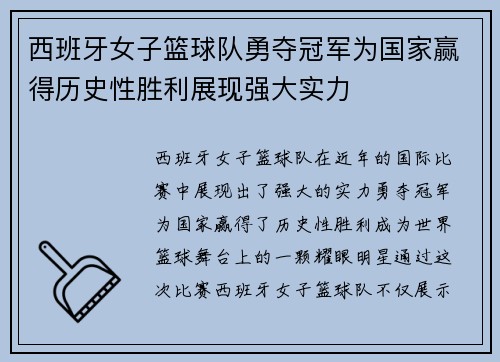 西班牙女子篮球队勇夺冠军为国家赢得历史性胜利展现强大实力

西班牙女子篮球队在近年的国际比赛中展现出了强大的实力勇夺冠军为国家赢得了历史性胜利成为世界篮球舞台上的一颗耀眼明星通过这次比赛西班牙女子篮球队不仅展示